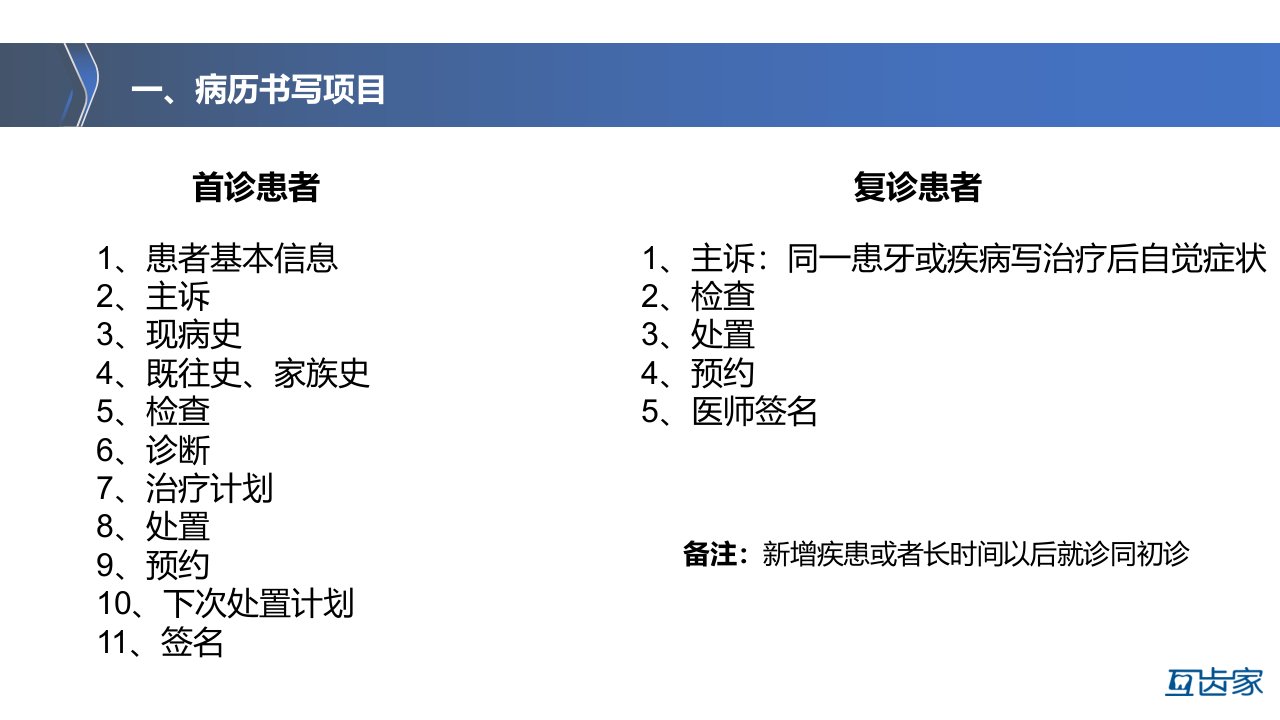 一、病历书写项目

首诊患者

1、患者基本信息
2、主诉
3、现病史
4、既往史、家族史
5、检查
6、诊断
7、治疗计划
8、处置
9、预约
10、下次处置计划
11、签名

复诊患者

1、主诉：同一患牙或疾病写治疗后自觉症状
2、检查
3、处置
4、预约
5、医师签名

备注：新增疾患或者长时间以后就诊同初诊

互齿家